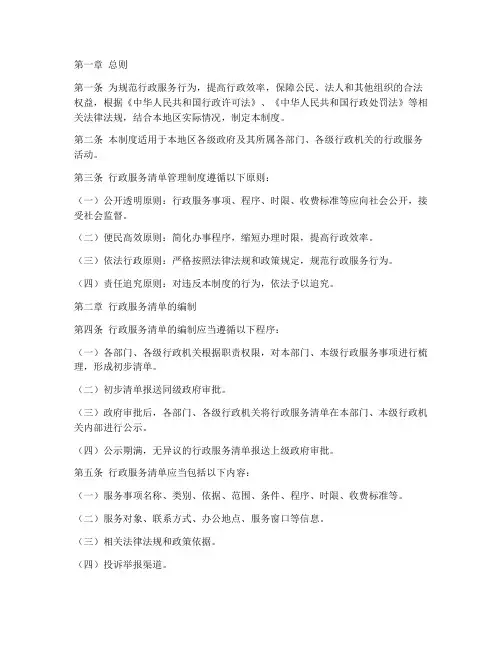 第一章 总则

第一条 为规范行政服务行为，提高行政效率，保障公民、法人和其他组织的合法权益，根据《中华人民共和国行政许可法》、《中华人民共和国行政处罚法》等相关法律法规，结合本地区实际情况，制定本制度。

第二条 本制度适用于本地区各级政府及其所属各部门、各级行政机关的行政服务活动。

第三条 行政服务清单管理制度遵循以下原则：

（一）公开透明原则：行政服务事项、程序、时限、收费标准等应向社会公开，接受社会监督。

（二）便民高效原则：简化办事程序，缩短办理时限，提高行政效率。

（三）依法行政原则：严格按照法律法规和政策规定，规范行政服务行为。

（四）责任追究原则：对违反本制度的行为，依法予以追究。

第二章 行政服务清单的编制

第四条 行政服务清单的编制应当遵循以下程序：

（一）各部门、各级行政机关根据职责权限，对本部门、本级行政服务事项进行梳理，形成初步清单。

（二）初步清单报送同级政府审批。

（三）政府审批后，各部门、各级行政机关将行政服务清单在本部门、本级行政机关内部进行公示。

（四）公示期满，无异议的行政服务清单报送上级政府审批。

第五条 行政服务清单应当包括以下内容：

（一）服务事项名称、类别、依据、范围、条件、程序、时限、收费标准等。

（二）服务对象、联系方式、办公地点、服务窗口等信息。

（三）相关法律法规和政策依据。

（四）投诉举报渠道。